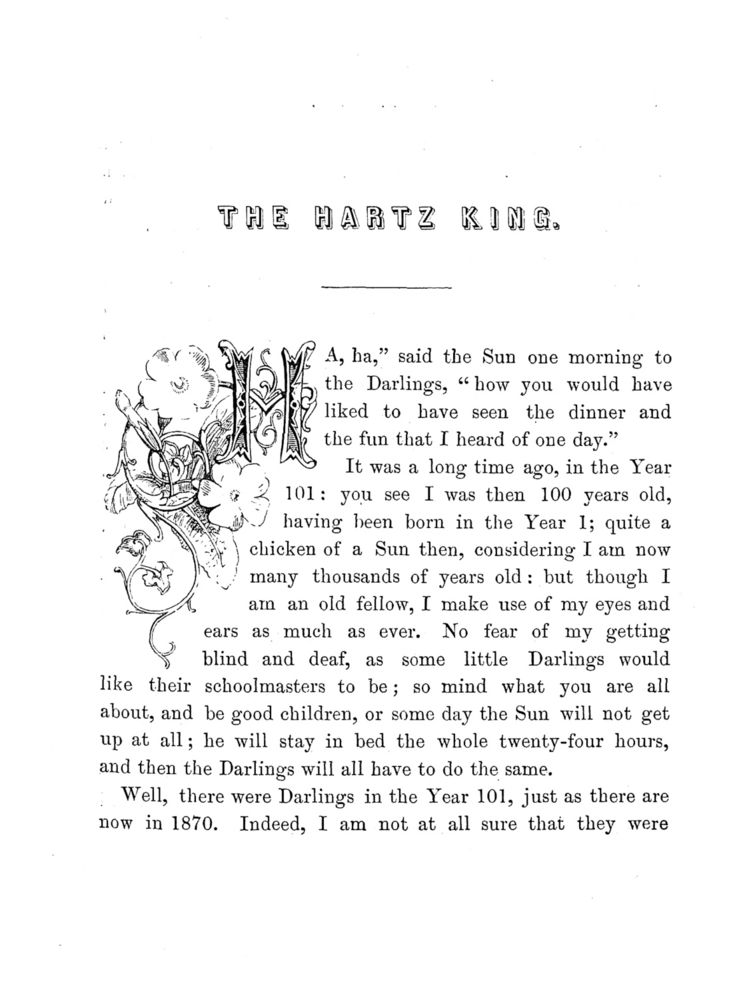 THE HARTZ KING.

HA, ha," said the Sun one morning to the Darlings, "how you would have liked to have seen the dinner and the fun that I heard of one day."

It was a long time ago, in the Year 101: you see I was then 100 years old, having been born in the Year 1; quite a chicken of a Sun then, considering I am now many thousands of years old: but though I am an old fellow, I make use of my eyes and ears as much as ever. No fear of my getting blind and deaf, as some little Darlings would like their schoolmasters to be; so mind what you are all about, and be good children, or some day the Sun will not get up at all; he will stay in bed the whole twenty-four hours, and then the Darlings will all have to do the same.

Well, there were Darlings in the Year 101, just as there are now in 1870. Indeed, I am not at all sure that they were